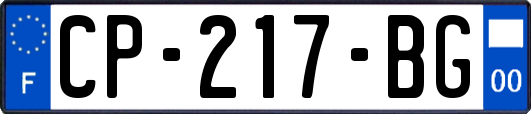 F
CP-217-BG
00